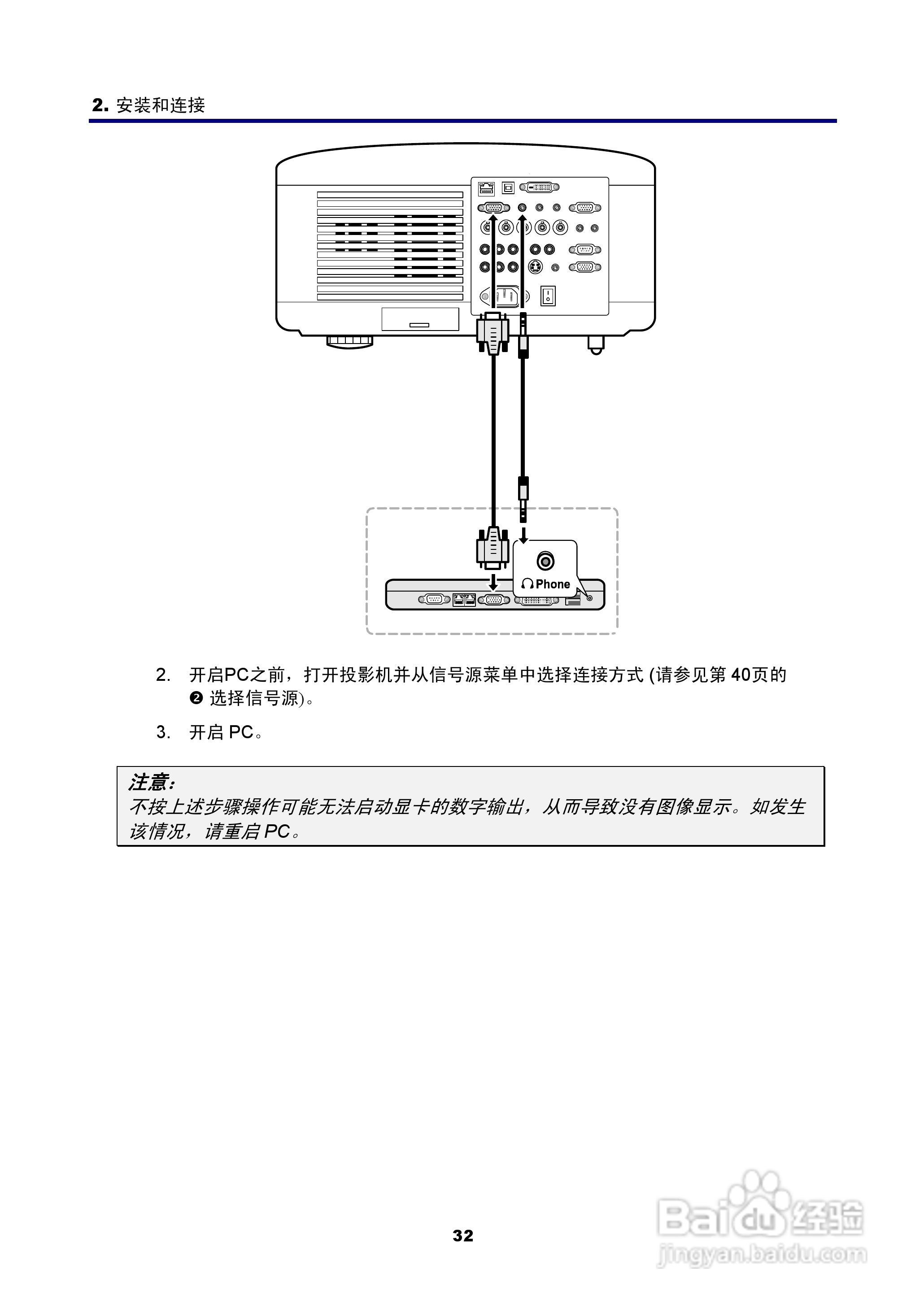 2. 安装和连接

Phone

2. 开启PC之前，打开投影机并从信号源菜单中选择连接方式 (请参见第 40页的 ❷ 选择信号源)。

3. 开启 PC。

注意:
不按上述步骤操作可能无法启动显卡的数字输出，从而导致没有图像显示。如发生该情况，请重启 PC。

32

Baidu 经验
jingyan.baidu.com